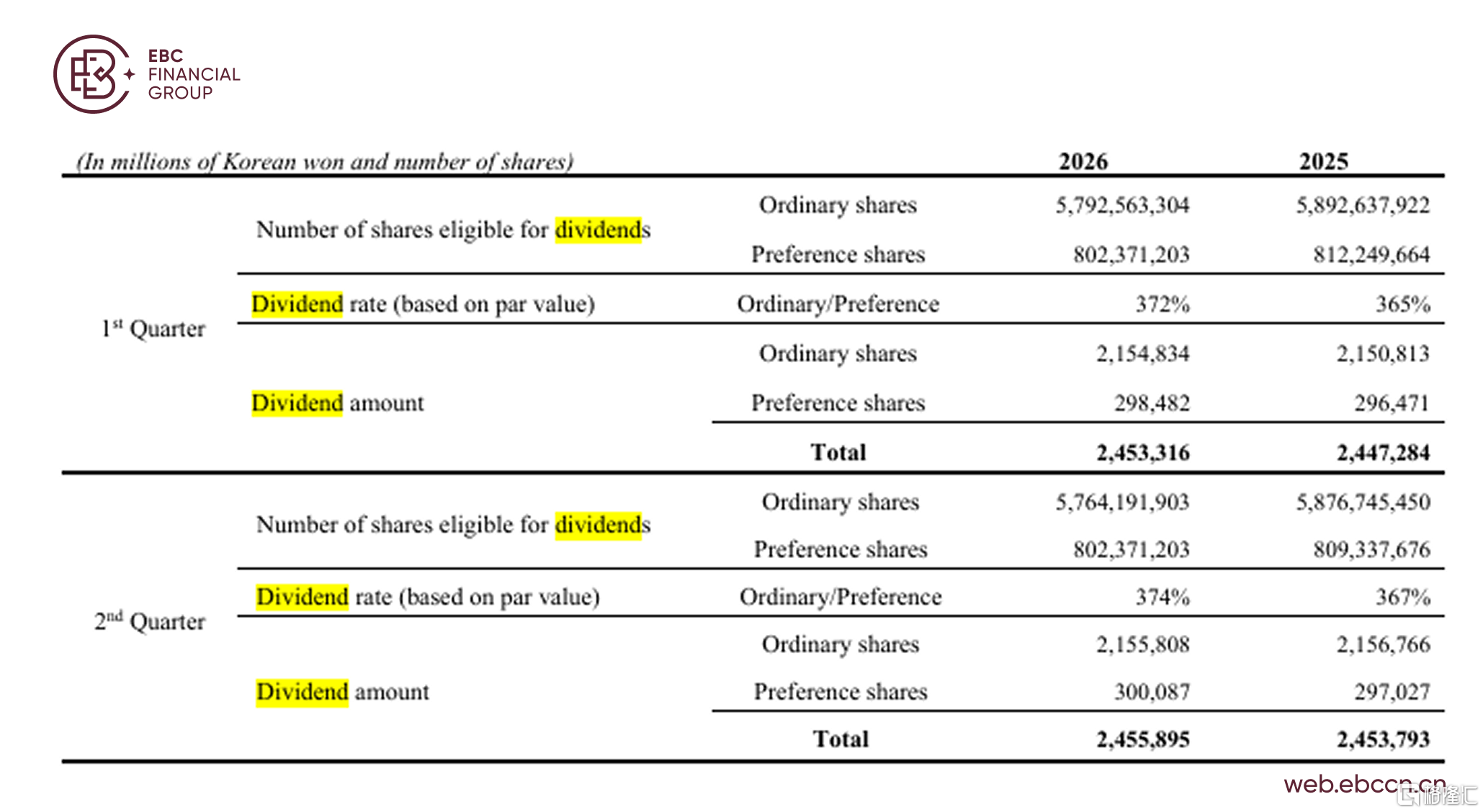 EBC
FINANCIAL
GROUP

| (In millions of Korean won and number of shares) | | | 2026 | 2025 |
|---|---|---|---|---|
| $1^{st}$ Quarter | Number of shares eligible for dividends | Ordinary shares | 5,792,563,304 | 5,892,637,922 |
| | | Preference shares | 802,371,203 | 812,249,664 |
| | Dividend rate (based on par value) | Ordinary/Preference | 372% | 365% |
| | Dividend amount | Ordinary shares | 2,154,834 | 2,150,813 |
| | | Preference shares | 298,482 | 296,471 |
| | | Total | 2,453,316 | 2,447,284 |
| $2^{nd}$ Quarter | Number of shares eligible for dividends | Ordinary shares | 5,764,191,903 | 5,876,745,450 |
| | | Preference shares | 802,371,203 | 809,337,676 |
| | Dividend rate (based on par value) | Ordinary/Preference | 374% | 367% |
| | Dividend amount | Ordinary shares | 2,155,808 | 2,156,766 |
| | | Preference shares | 300,087 | 297,027 |
| | | Total | 2,455,895 | 2,453,793 |

web.ebccn.cn

格隆汇